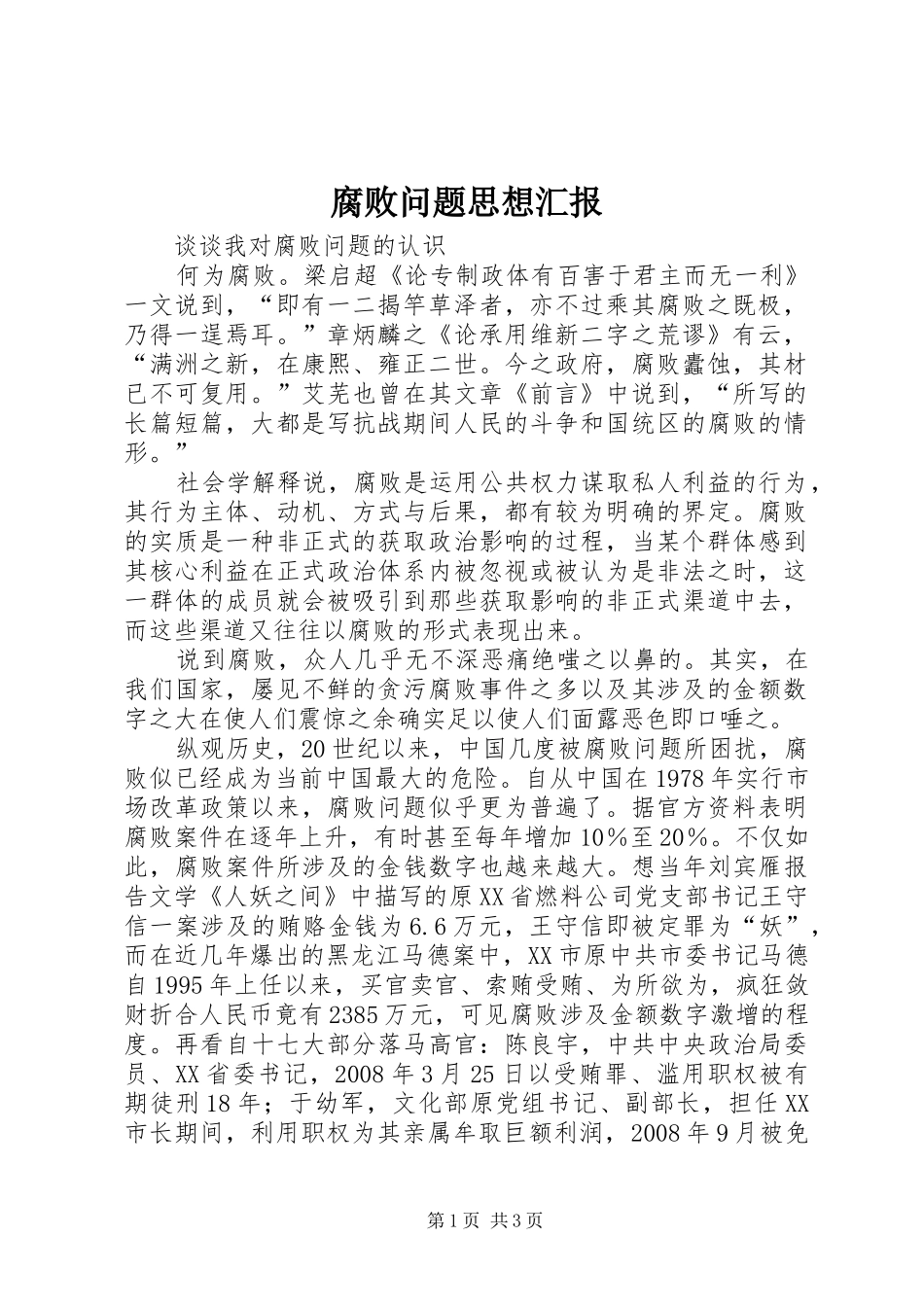 腐败问题思想汇报

谈谈我对腐败问题的认识

何为腐败。梁启超《论专制政体有百害于君主而无一利》一文说到，“即有一二揭竿草泽者，亦不过乘其腐败之既极，乃得一逞焉耳。”章炳麟之《论承用维新二字之荒谬》有云，“满洲之新，在康熙、雍正二世。今之政府，腐败蠹蚀，其材已不可复用。”艾芜也曾在其文章《前言》中说到，“所写的长篇短篇，大都是写抗战期间人民的斗争和国统区的腐败的情形。”

社会学解释说，腐败是运用公共权力谋取私人利益的行为，其行为主体、动机、方式与后果，都有较为明确的界定。腐败的实质是一种非正式的获取政治影响的过程，当某个群体感到其核心利益在正式政治体系内被忽视或被认为是非法之时，这一群体的成员就会被吸引到那些获取影响的非正式渠道中去，而这些渠道又往往以腐败的形式表现出来。

说到腐败，众人几乎无不深恶痛绝嗤之以鼻的。其实，在我们国家，屡见不鲜的贪污腐败事件之多以及其涉及的金额数字之大在使人们震惊之余确实足以使人们面露恶色即口唾之。

纵观历史，20世纪以来，中国几度被腐败问题所困扰，腐败似已经成为当前中国最大的危险。自从中国在1978年实行市场改革政策以来，腐败问题似乎更为普遍了。据官方资料表明腐败案件在逐年上升，有时甚至每年增加10%至20%。不仅如此，腐败案件所涉及的金钱数字也越来越大。想当年刘宾雁报告文学《人妖之间》中描写的原XX省燃料公司党支部书记王守信一案涉及的贿赂金钱为6.6万元，王守信即被定罪为“妖”，而在近几年爆出的黑龙江马德案中，XX市原中共市委书记马德自1995年上任以来，买官卖官、索贿受贿、为所欲为，疯狂敛财折合人民币竟有2385万元，可见腐败涉及金额数字激增的程度。再看自十七大部分落马高官：陈良宇，中共中央政治局委员、XX省委书记，2008年3月25日以受贿罪、滥用职权被有期徒刑18年；于幼军，文化部原党组书记、副部长，担任XX市长期间，利用职权为其亲属牟取巨额利润，2008年9月被免

第1页 共3页